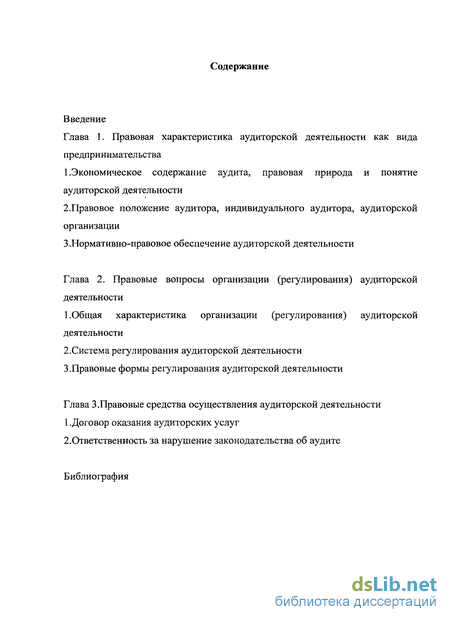 Содержание

Введение

Глава 1. Правовая характеристика аудиторской деятельности как вида предпринимательства

1.Экономическое содержание аудита, правовая природа и понятие аудиторской деятельности

2.Правовое положение аудитора, индивидуального аудитора, аудиторской организации

3.Нормативно-правовое обеспечение аудиторской деятельности

Глава 2. Правовые вопросы организации (регулирования) аудиторской деятельности

1.Общая характеристика организации (регулирования) аудиторской деятельности

2.Система регулирования аудиторской деятельности

3.Правовые формы регулирования аудиторской деятельности

Глава 3.Правовые средства осуществления аудиторской деятельности

1.Договор оказания аудиторских услуг

2.Ответственность за нарушение законодательства об аудите

Библиография

dsLib.net
библиотека диссертаций